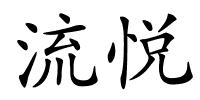 流悦